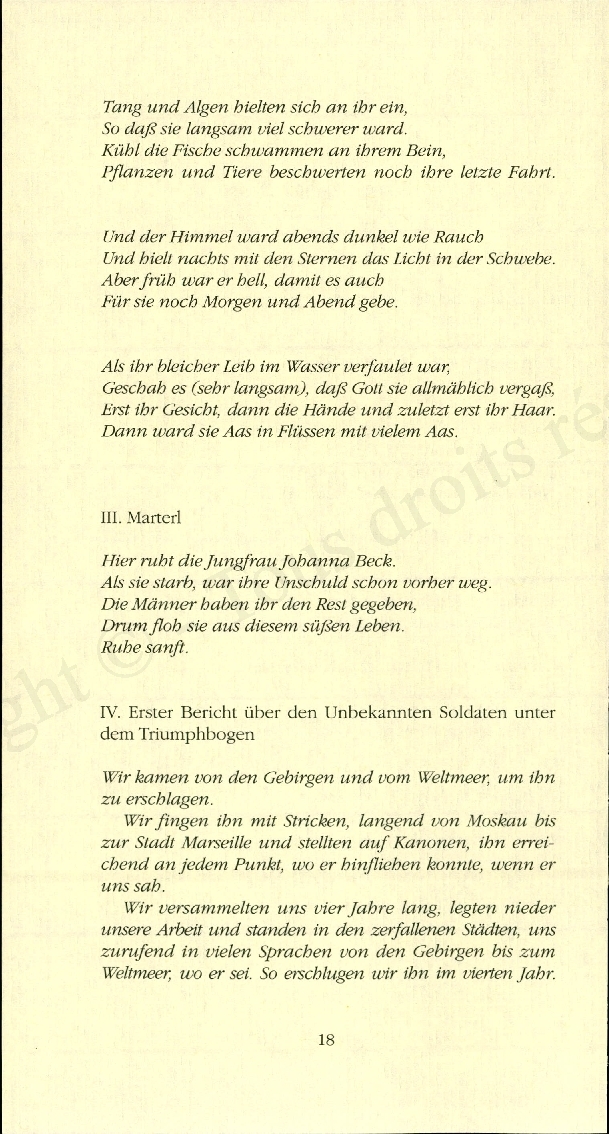 Tang und Algen hielten sich an ihr ein,
So daß sie langsam viel schwerer ward.
Kühl die Fische schwammen an ihrem Bein,
Pflanzen und Tiere beschwerten noch ihre letzte Fahrt.

Und der Himmel ward abends dunkel wie Rauch
Und hielt nachts mit den Sternen das Licht in der Schwebe.
Aber früh war er hell, damit es auch
Für sie noch Morgen und Abend gebe.

Als ihr bleicher Leib im Wasser verfaulet war,
Geschah es (sehr langsam), daß Gott sie allmählich vergaß,
Erst ihr Gesicht, dann die Hände und zuletzt erst ihr Haar.
Dann ward sie Aas in Flüssen mit vielem Aas.

III. Marterl

Hier ruht die Jungfrau Johanna Beck.
Als sie starb, war ihre Unschuld schon vorher weg.
Die Männer haben ihr den Rest gegeben,
Drum floh sie aus diesem süßen Leben.
Ruhe sanft.

IV. Erster Bericht über den Unbekannten Soldaten unter dem Triumphbogen

Wir kamen von den Gebirgen und vom Weltmeer, um ihn zu erschlagen.

Wir fingen ihn mit Stricken, langend von Moskau bis zur Stadt Marseille und stellten auf Kanonen, ihn erreichend an jedem Punkt, wo er hinfliehen konnte, wenn er uns sah.

Wir versammelten uns vier Jahre lang, legten nieder unsere Arbeit und standen in den zerfallenen Städten, uns zurufend in vielen Sprachen von den Gebirgen bis zum Weltmeer, wo er sei. So erschlugen wir ihn im vierten Jahr.

18